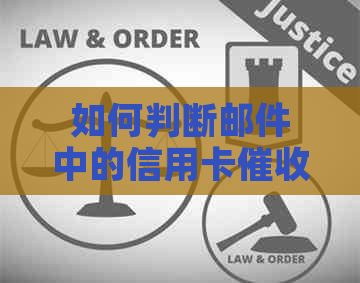 LAW & ORDER

Justice

如何判断邮件中的信用卡催收

LAW & ORDER